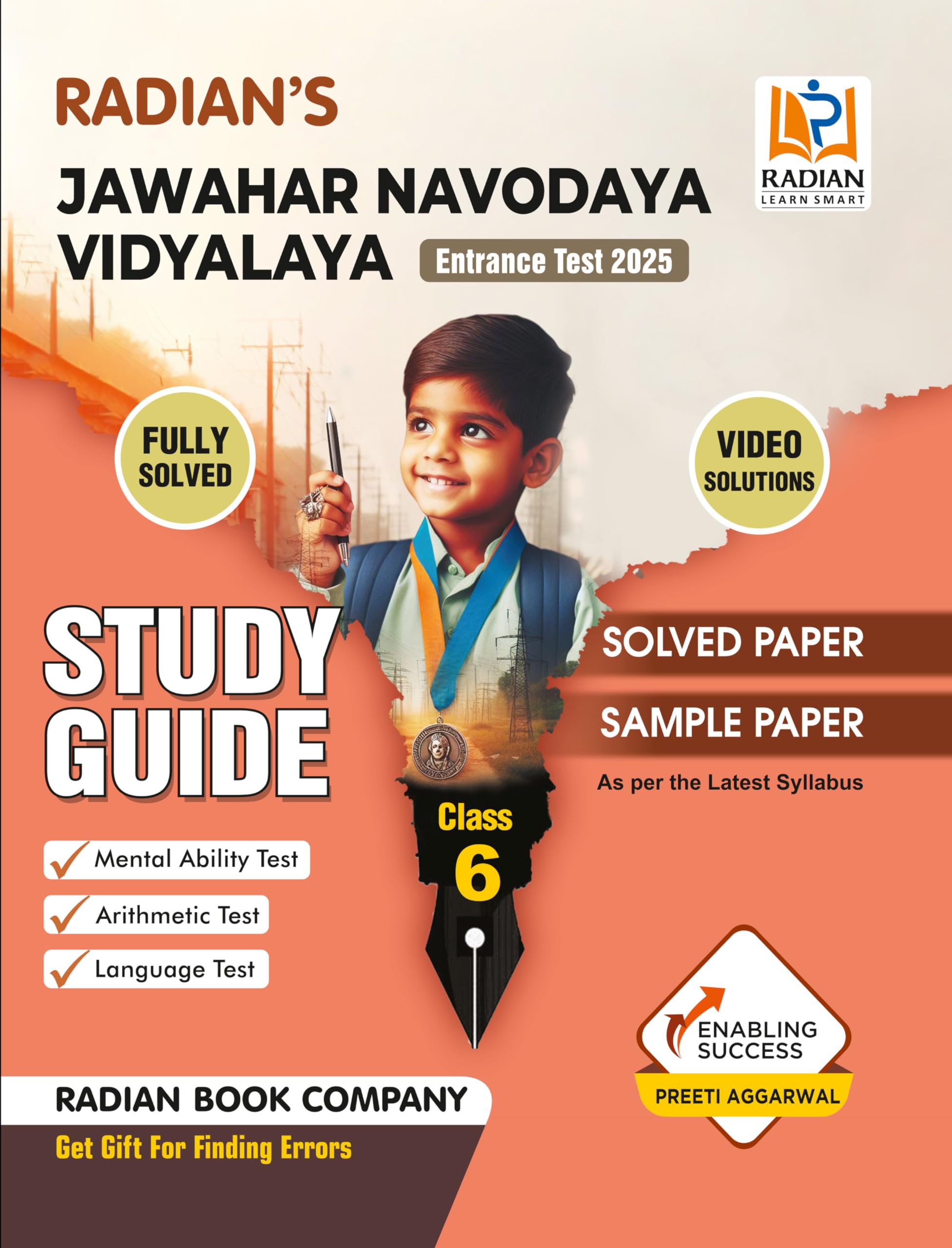 RADIAN'S

RADIAN
LEARN SMART

JAWAHAR NAVODAYA VIDYALAYA Entrance Test 2025

FULLY SOLVED

VIDEO SOLUTIONS

STUDY GUIDE

SOLVED PAPER

SAMPLE PAPER

As per the Latest Syllabus

Class 6

Mental Ability Test

Arithmetic Test

Language Test

ENABLING SUCCESS

PREETI AGGARWAL

RADIAN BOOK COMPANY

Get Gift For Finding Errors